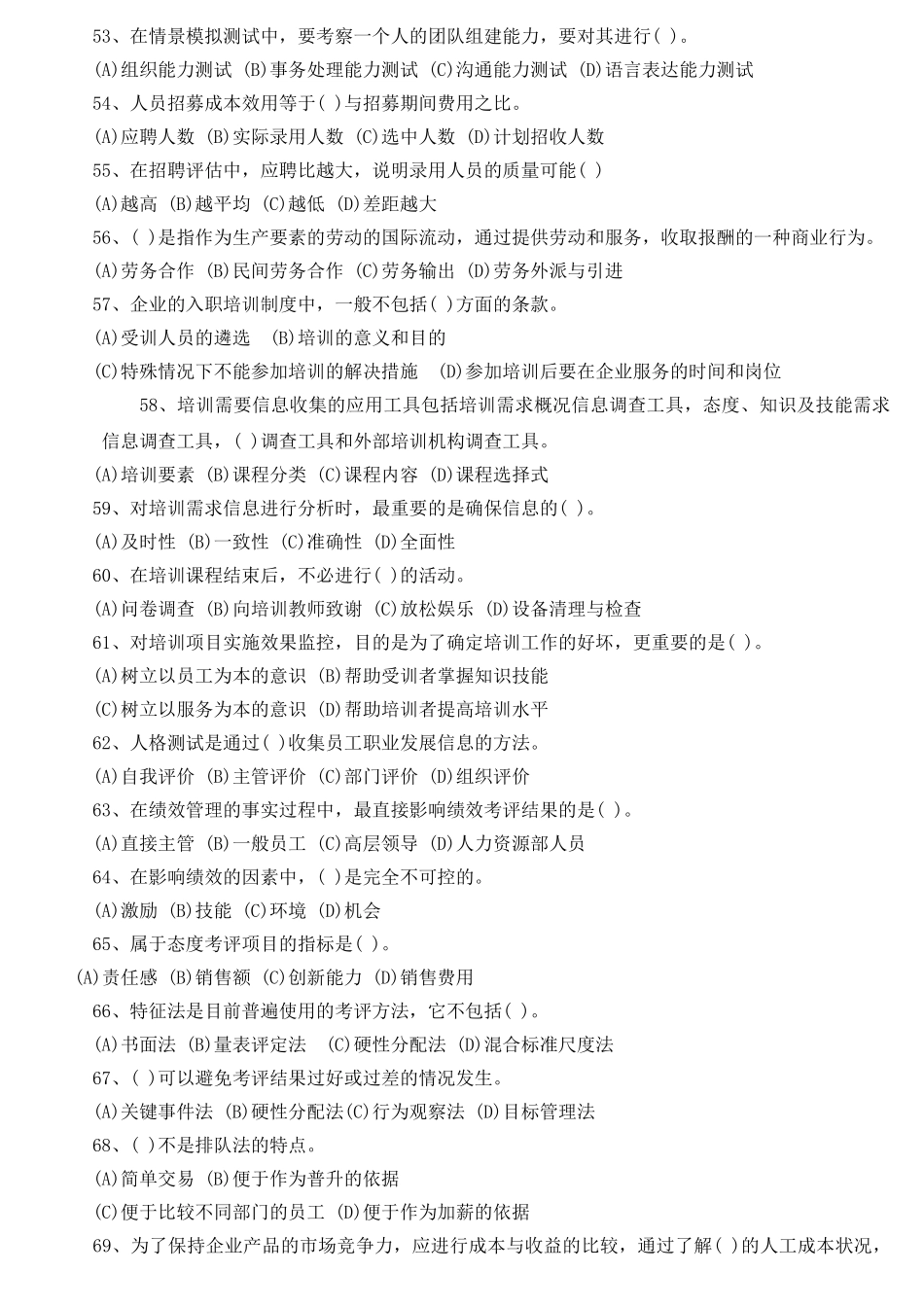 53、在情景模拟测试中，要考察一个人的团队组建能力，要对其进行( )。
(A)组织能力测试 (B)事务处理能力测试 (C)沟通能力测试 (D)语言表达能力测试
54、人员招募成本效用等于( )与招募期间费用之比。
(A)应聘人数 (B)实际录用人数 (C)选中人数 (D)计划招收人数
55、在招聘评估中，应聘比越大，说明录用人员的质量可能( )
(A)越高 (B)越平均 (C)越低 (D)差距越大
56、( )是指作为生产要素的劳动的国际流动，通过提供劳动和服务，收取报酬的一种商业行为。
(A)劳务合作 (B)民间劳务合作 (C)劳务输出 (D)劳务外派与引进
57、企业的入职培训制度中，一般不包括( )方面的条款。
(A)受训人员的遴选 (B)培训的意义和目的
(C)特殊情况下不能参加培训的解决措施 (D)参加培训后要在企业服务的时间和岗位
58、培训需要信息收集的应用工具包括培训需求概况信息调查工具，态度、知识及技能需求信息调查工具，( )调查工具和外部培训机构调查工具。
(A)培训要素 (B)课程分类 (C)课程内容 (D)课程选择式
59、对培训需求信息进行分析时，最重要的是确保信息的( )。
(A)及时性 (B)一致性 (C)准确性 (D)全面性
60、在培训课程结束后，不必进行( )的活动。
(A)问卷调查 (B)向培训教师致谢 (C)放松娱乐 (D)设备清理与检查
61、对培训项目实施效果监控，目的是为了确定培训工作的好坏，更重要的是( )。
(A)树立以员工为本的意识 (B)帮助受训者掌握知识技能
(C)树立以服务为本的意识 (D)帮助培训者提高培训水平
62、人格测试是通过( )收集员工职业发展信息的方法。
(A)自我评价 (B)主管评价 (C)部门评价 (D)组织评价
63、在绩效管理的事实过程中，最直接影响绩效考评结果的是( )。
(A)直接主管 (B)一般员工 (C)高层领导 (D)人力资源部人员
64、在影响绩效的因素中，( )是完全不可控的。
(A)激励 (B)技能 (C)环境 (D)机会
65、属于态度考评项目的指标是( )。
(A)责任感 (B)销售额 (C)创新能力 (D)销售费用
66、特征法是目前普遍使用的考评方法，它不包括( )。
(A)书面法 (B)量表评定法 (C)硬性分配法 (D)混合标准尺度法
67、( )可以避免考评结果过好或过差的情况发生。
(A)关键事件法 (B)硬性分配法(C)行为观察法 (D)目标管理法
68、( )不是排队法的特点。
(A)简单交易 (B)便于作为普升的依据
(C)便于比较不同部门的员工 (D)便于作为加薪的依据
69、为了保持企业产品的市场竞争力，应进行成本与收益的比较，通过了解( )的人工成本状况，